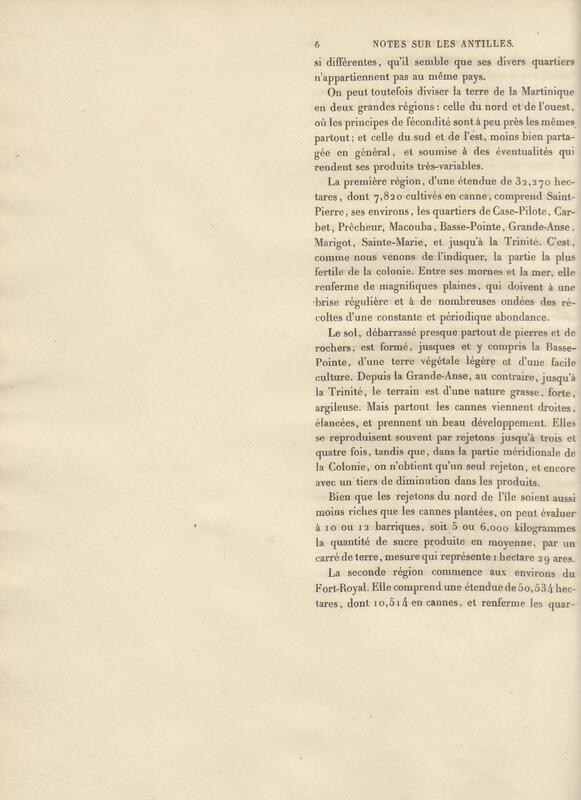 6 NOTES SUR LES ANTILLES.

si différentes, qu'il semble que ses divers quartiers n'appartiennent pas au même pays.

On peut toutefois diviser la terre de la Martinique en deux grandes régions : celle du nord et de l'ouest, où les principes de fécondité sont à peu près les mêmes partout; et celle du sud et de l'est, moins bien partagée en général, et soumise à des éventualités qui rendent ses produits très-variables.

La première région, d'une étendue de 32,270 hectares, dont 7,820 cultivés en canne, comprend Saint-Pierre, ses environs, les quartiers de Case-Pilote, Carbet, Prêcheur, Macouba, Basse-Pointe, Grande-Anse, Marigot, Sainte-Marie, et jusqu'à la Trinité. C'est, comme nous venons de l'indiquer, la partie la plus fertile de la colonie. Entre ses mornes et la mer, elle renferme de magnifiques plaines, qui doivent à une brise régulière et à de nombreuses ondées des récoltes d'une constante et périodique abondance.

Le sol, débarrassé presque partout de pierres et de rochers, est formé, jusques et y compris la Basse-Pointe, d'une terre végétale légère et d'une facile culture. Depuis la Grande-Anse, au contraire, jusqu'à la Trinité, le terrain est d'une nature grasse, forte, argileuse. Mais partout les cannes viennent droites, élancées, et prennent un beau développement. Elles se reproduisent souvent par rejetons jusqu'à trois et quatre fois, tandis que, dans la partie méridionale de la Colonie, on n'obtient qu'un seul rejeton, et encore avec un tiers de diminution dans les produits.

Bien que les rejetons du nord de l'île soient aussi moins riches que les cannes plantées, on peut évaluer à 10 ou 12 barriques, soit 5 ou 6,000 kilogrammes la quantité de sucre produite en moyenne, par un carré de terre, mesure qui représente 1 hectare 29 ares.

La seconde région commence aux environs du Fort-Royal. Elle comprend une étendue de 50,534 hectares, dont 10,514 en cannes, et renferme les quar-